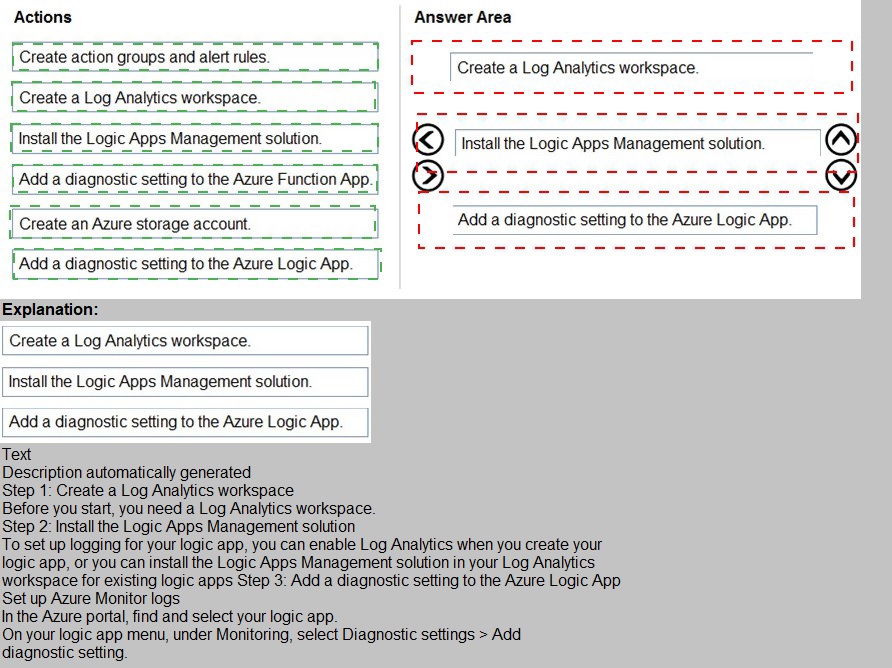 Actions

Create action groups and alert rules.

Create a Log Analytics workspace.

Install the Logic Apps Management solution.

Add a diagnostic setting to the Azure Function App.

Create an Azure storage account.

Add a diagnostic setting to the Azure Logic App.

Answer Area

Create a Log Analytics workspace.

Install the Logic Apps Management solution.

Add a diagnostic setting to the Azure Logic App.

Explanation:

Create a Log Analytics workspace.

Install the Logic Apps Management solution.

Add a diagnostic setting to the Azure Logic App.

Text
Description automatically generated
Step 1: Create a Log Analytics workspace
Before you start, you need a Log Analytics workspace.
Step 2: Install the Logic Apps Management solution
To set up logging for your logic app, you can enable Log Analytics when you create your logic app, or you can install the Logic Apps Management solution in your Log Analytics workspace for existing logic apps Step 3: Add a diagnostic setting to the Azure Logic App
Set up Azure Monitor logs
In the Azure portal, find and select your logic app.
On your logic app menu, under Monitoring, select Diagnostic settings > Add diagnostic setting.